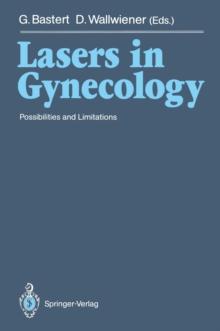 G. Bastert D. Wallwiener (Eds.)

Lasers in Gynecology

Possibilities and Limitations

Springer-Verlag